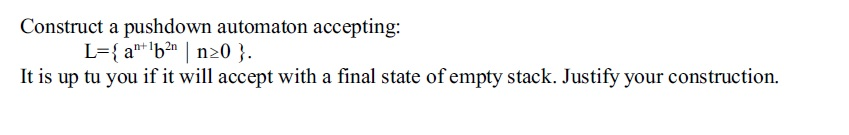 Construct a pushdown automaton accepting:

$L=\{ a^{n+1}b^{2n} \mid n\geq 0 \}$.

It is up tu you if it will accept with a final state of empty stack. Justify your construction.